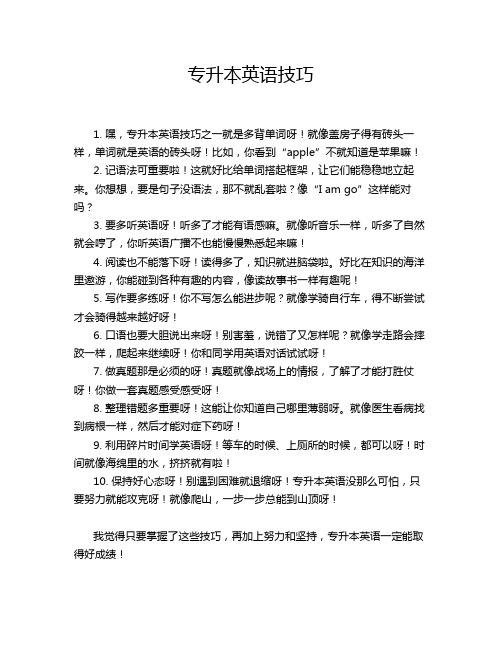 专升本英语技巧

1. 嘿，专升本英语技巧之一就是多背单词呀！就像盖房子得有砖头一样，单词就是英语的砖头呀！比如，你看到“apple”不就知道是苹果嘛！

2. 记语法可重要啦！这就好比给单词搭起框架，让它们能稳稳地立起来。你想想，要是句子没语法，那不就乱套啦？像“I am go”这样能对吗？

3. 要多听英语呀！听多了才能有语感嘛。就像听音乐一样，听多了自然就会哼了，你听英语广播不也能慢慢熟悉起来嘛！

4. 阅读也不能落下呀！读得多了，知识就进脑袋啦。好比在知识的海洋里遨游，你能碰到各种有趣的内容，像读故事书一样有趣呢！

5. 写作要多练呀！你不写怎么能进步呢？就像学骑自行车，得不断尝试才会骑得越来越好呀！

6. 口语也要大胆说出来呀！别害羞，说错了又怎样呢？就像学走路会摔跤一样，爬起来继续呀！你和同学用英语对话试试呀！

7. 做真题那是必须的呀！真题就像战场上的情报，了解了才能打胜仗呀！你做一套真题感受感受呀！

8. 整理错题多重要呀！这能让你知道自己哪里薄弱呀。就像医生看病找到病根一样，然后才能对症下药呀！

9. 利用碎片时间学英语呀！等车的时候、上厕所的时候，都可以呀！时间就像海绵里的水，挤挤就有啦！

10. 保持好心态呀！别遇到困难就退缩呀！专升本英语没那么可怕，只要努力就能攻克呀！就像爬山，一步一步总能到山顶呀！

我觉得只要掌握了这些技巧，再加上努力和坚持，专升本英语一定能取得好成绩！